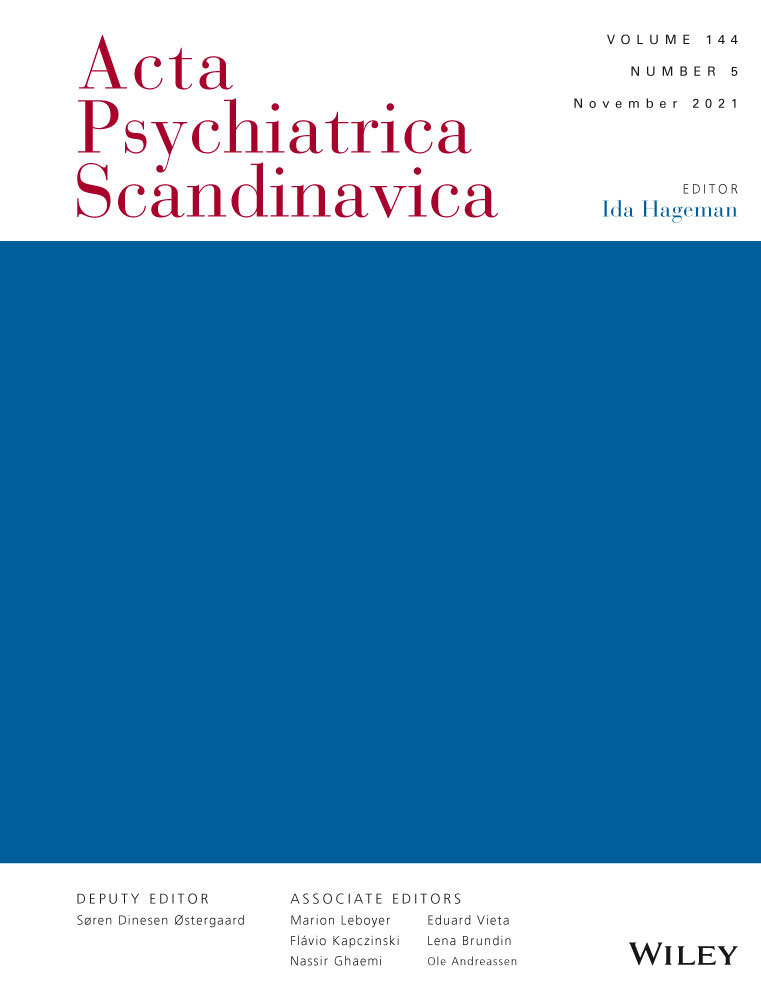 Acta Psychiatrica Scandinavica

VOLUME 144

NUMBER 5

November 2021

EDITOR
Ida Hageman

DEPUTY EDITOR
Søren Dinesen Østergaard

ASSOCIATE EDITORS
Marion Leboyer
Flávio Kapczinski
Nassir Ghaemi

Eduard Vieta
Lena Brundin
Ole Andreassen

WILEY